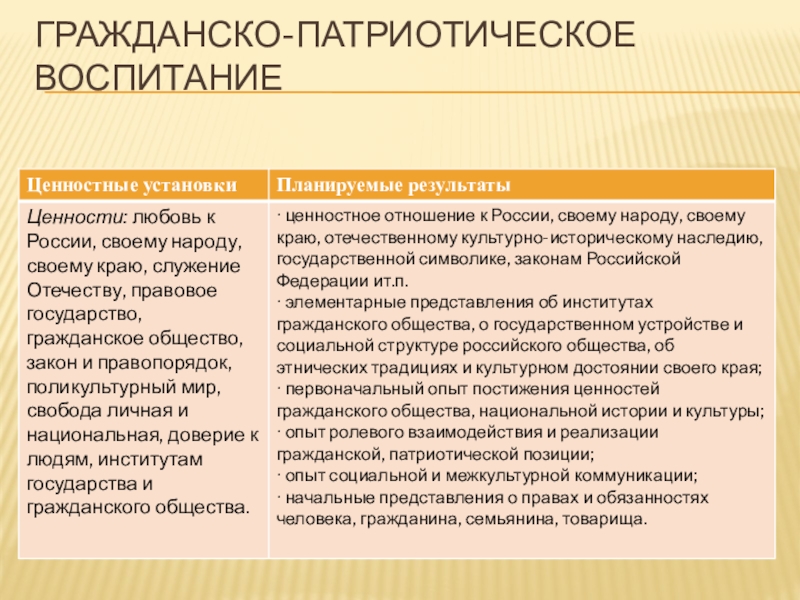 ГРАЖДАНСКО-ПАТРИОТИЧЕСКОЕ ВОСПИТАНИЕ

| Ценностные установки | Планируемые результаты |
|---|---|
| Ценности: любовь к России, своему народу, своему краю, служение Отечеству, правовое государство, гражданское общество, закон и правопорядок, поликультурный мир, свобода личная и национальная, доверие к людям, институтам государства и гражданского общества. | · ценностное отношение к России, своему народу, своему краю, отечественному культурно- историческому наследию, государственной символике, законам Российской Федерации ит.п. · элементарные представления об институтах гражданского общества, о государственном устройстве и социальной структуре российского общества, об этнических традициях и культурном достоянии своего края; · первоначальный опыт постижения ценностей гражданского общества, национальной истории и культуры; · опыт ролевого взаимодействия и реализации гражданской, патриотической позиции; · опыт социальной и межкультурной коммуникации; · начальные представления о правах и обязанностях человека, гражданина, семьянина, товарища. |